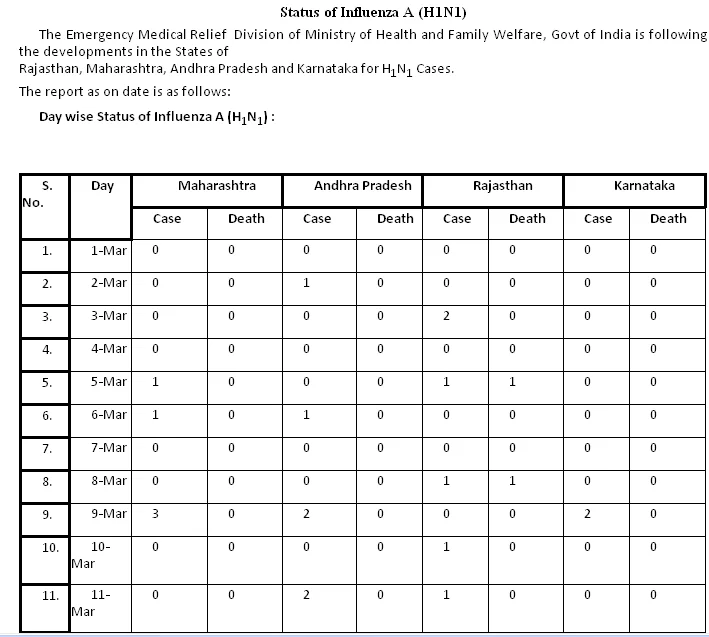 Status of Influenza A (H1N1)

The Emergency Medical Relief Division of Ministry of Health and Family Welfare, Govt of India is following the developments in the States of
Rajasthan, Maharashtra, Andhra Pradesh and Karnataka for $H_1N_1$ Cases.

The report as on date is as follows:

Day wise Status of Influenza A ($H_1N_1$) :

| S. No. | Day | Maharashtra | | Andhra Pradesh | | Rajasthan | | Karnataka | |
|---|---|---|---|---|---|---|---|---|---|
| | | Case | Death | Case | Death | Case | Death | Case | Death |
| 1. | 1-Mar | 0 | 0 | 0 | 0 | 0 | 0 | 0 | 0 |
| 2. | 2-Mar | 0 | 0 | 1 | 0 | 0 | 0 | 0 | 0 |
| 3. | 3-Mar | 0 | 0 | 0 | 0 | 2 | 0 | 0 | 0 |
| 4. | 4-Mar | 0 | 0 | 0 | 0 | 0 | 0 | 0 | 0 |
| 5. | 5-Mar | 1 | 0 | 0 | 0 | 1 | 1 | 0 | 0 |
| 6. | 6-Mar | 1 | 0 | 1 | 0 | 0 | 0 | 0 | 0 |
| 7. | 7-Mar | 0 | 0 | 0 | 0 | 0 | 0 | 0 | 0 |
| 8. | 8-Mar | 0 | 0 | 0 | 0 | 1 | 1 | 0 | 0 |
| 9. | 9-Mar | 3 | 0 | 2 | 0 | 0 | 0 | 2 | 0 |
| 10. | 10-Mar | 0 | 0 | 0 | 0 | 1 | 0 | 0 | 0 |
| 11. | 11-Mar | 0 | 0 | 2 | 0 | 1 | 0 | 0 | 0 |